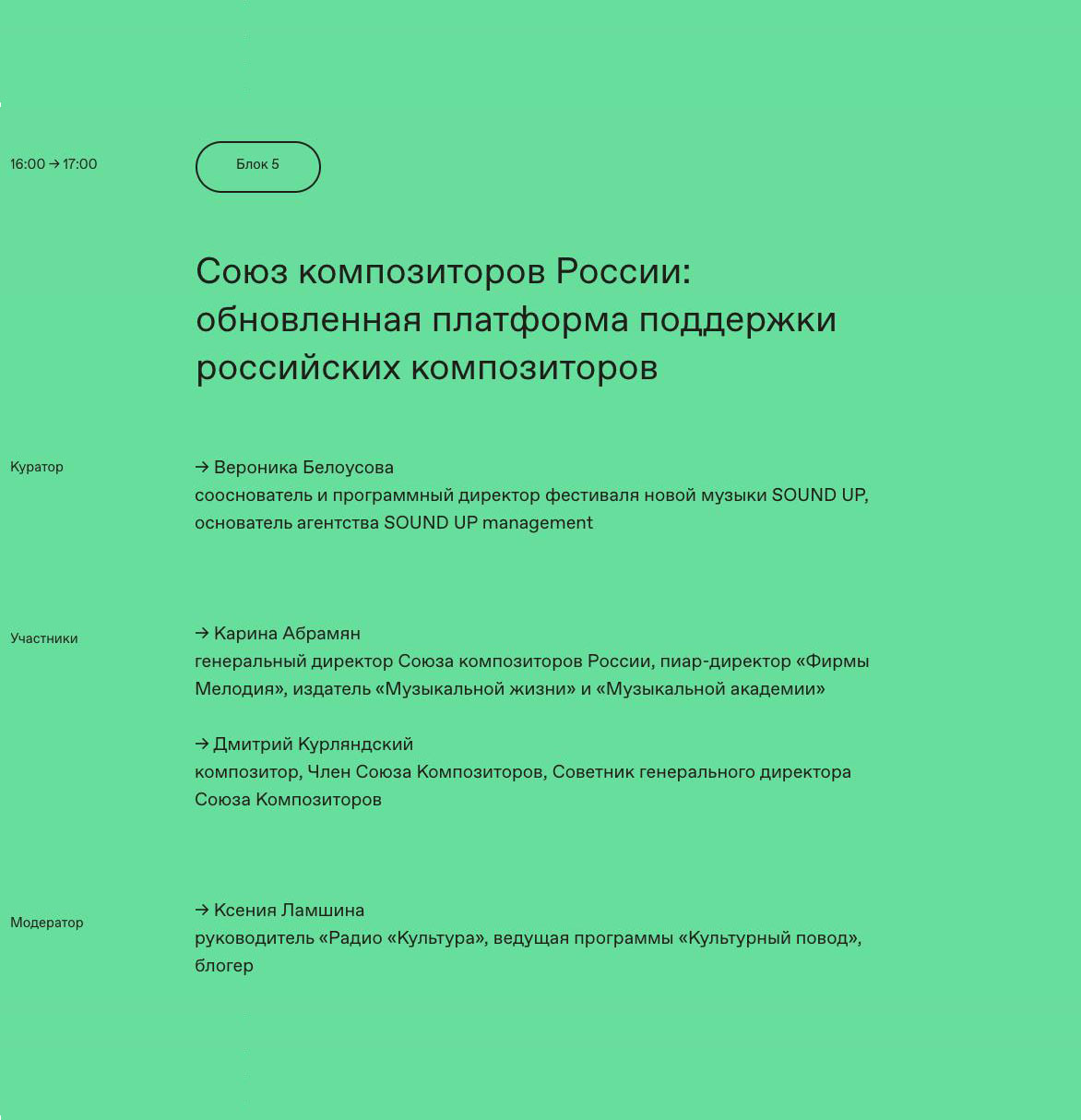 16:00 → 17:00

Блок 5

Союз композиторов России: обновленная платформа поддержки российских композиторов

Куратор

→ Вероника Белоусова
сооснователь и программный директор фестиваля новой музыки SOUND UP, основатель агентства SOUND UP management

Участники

→ Карина Абрамян
генеральный директор Союза композиторов России, пиар-директор «Фирмы Мелодия», издатель «Музыкальной жизни» и «Музыкальной академии»

→ Дмитрий Курляндский
композитор, Член Союза Композиторов, Советник генерального директора Союза Композиторов

Модератор

→ Ксения Ламшина
руководитель «Радио «Культура», ведущая программы «Культурный повод», блогер